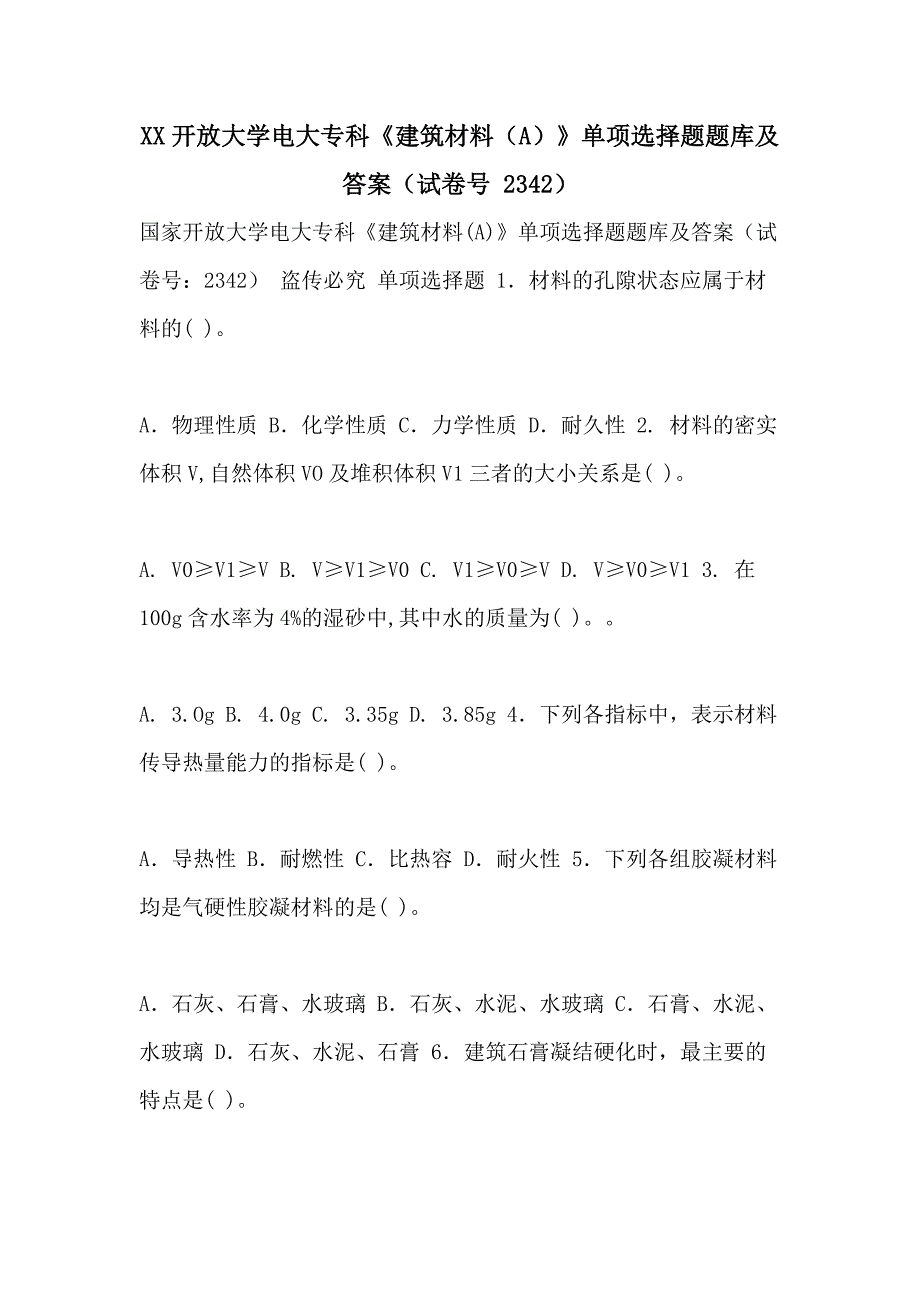 XX开放大学电大专科《建筑材料（A）》单项选择题题库及答案（试卷号 2342）

国家开放大学电大专科《建筑材料(A)》单项选择题题库及答案（试卷号：2342） 盗传必究 单项选择题 1. 材料的孔隙状态应属于材料的( )。

A. 物理性质 B. 化学性质 C. 力学性质 D. 耐久性 2. 材料的密实体积V,自然体积V0及堆积体积V1三者的大小关系是( )。

A. V0≥V1≥V B. V≥V1≥V0 C. V1≥V0≥V D. V≥V0≥V1 3. 在100g含水率为4%的湿砂中,其中水的质量为( )。。

A. 3.0g B. 4.0g C. 3.35g D. 3.85g 4. 下列各指标中，表示材料传导热量能力的指标是( )。

A. 导热性 B. 耐燃性 C. 比热容 D. 耐火性 5. 下列各组胶凝材料均是气硬性胶凝材料的是( )。

A. 石灰、石膏、水玻璃 B. 石灰、水泥、水玻璃 C. 石膏、水泥、水玻璃 D. 石灰、水泥、石膏 6. 建筑石膏凝结硬化时，最主要的特点是( )。